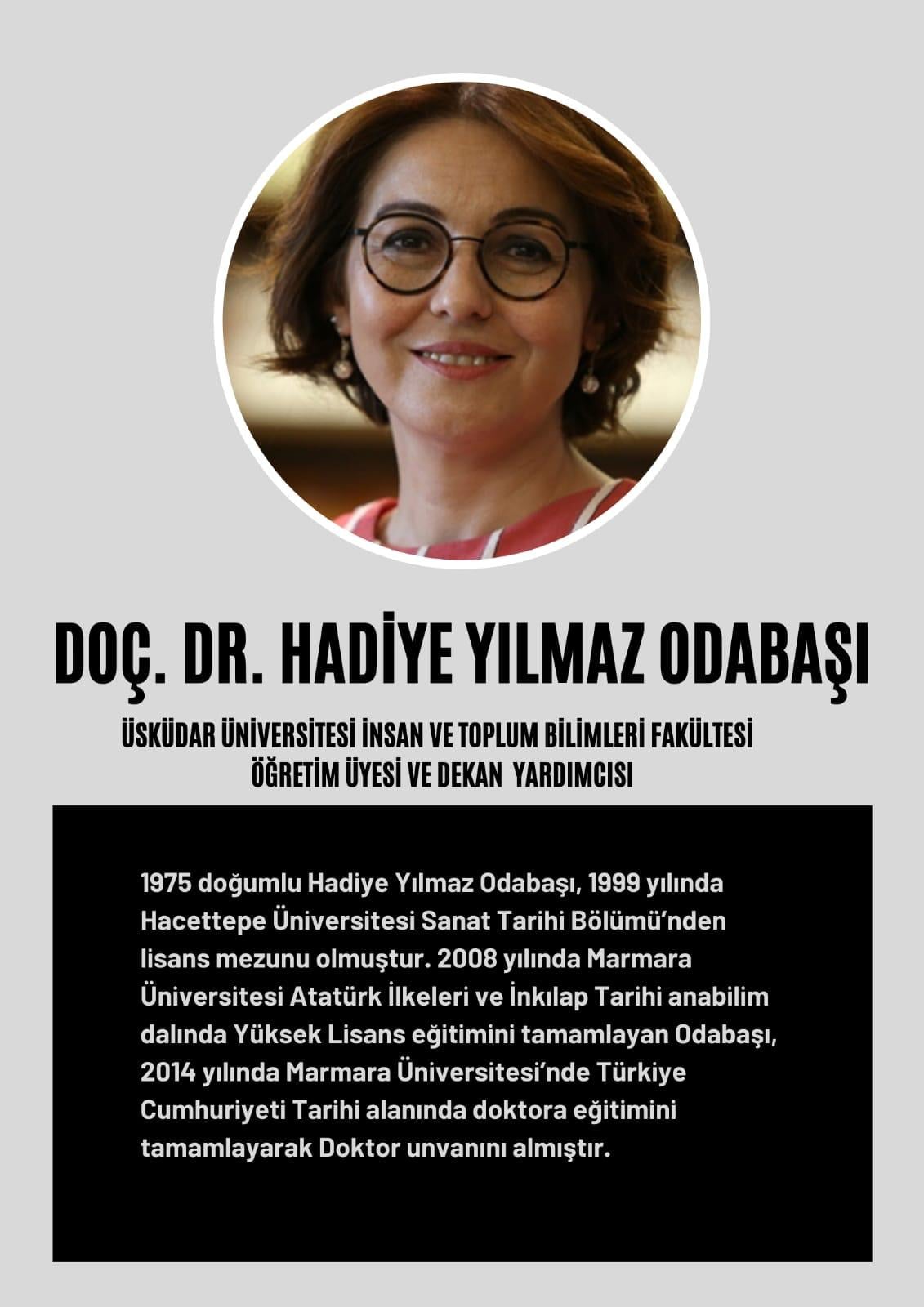 DOÇ. DR. HADİYE YILMAZ ODABAŞI

ÜSKÜDAR ÜNİVERSİTESİ İNSAN VE TOPLUM BİLİMLERİ FAKÜLTESİ
ÖĞRETİM ÜYESİ VE DEKAN YARDIMCISI

1975 doğumlu Hadiye Yılmaz Odabaşı, 1999 yılında Hacettepe Üniversitesi Sanat Tarihi Bölümü'nden lisans mezunu olmuştur. 2008 yılında Marmara Üniversitesi Atatürk İlkeleri ve İnkılap Tarihi anabilim dalında Yüksek Lisans eğitimini tamamlayan Odabaşı, 2014 yılında Marmara Üniversitesi'nde Türkiye Cumhuriyeti Tarihi alanında doktora eğitimini tamamlayarak Doktor unvanını almıştır.